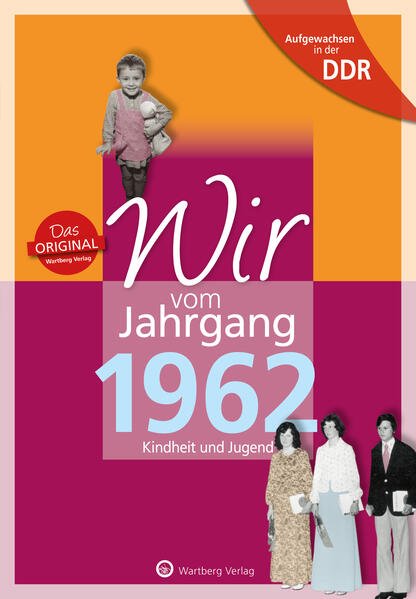 Aufgewachsen in der DDR

Das ORIGINAL Wartberg Verlag

Wir vom Jahrgang 1962

Kindheit und Jugend

Wartberg Verlag